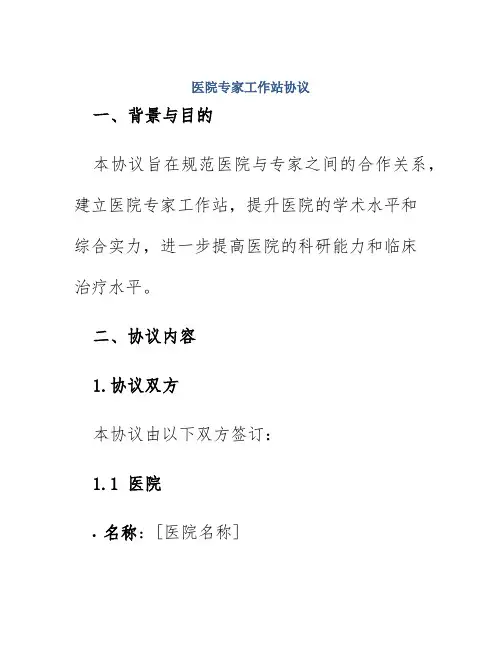 医院专家工作站协议

一、背景与目的

本协议旨在规范医院与专家之间的合作关系，建立医院专家工作站，提升医院的学术水平和综合实力，进一步提高医院的科研能力和临床治疗水平。

二、协议内容

1. 协议双方

本协议由以下双方签订：

1.1 医院

· 名称：[医院名称]